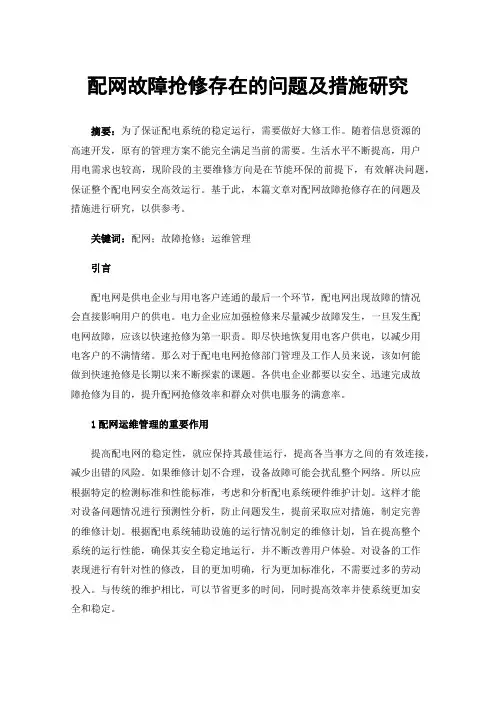 配网故障抢修存在的问题及措施研究

摘要：为了保证配电系统的稳定运行，需要做好大修工作。随着信息资源的高速开发，原有的管理方案不能完全满足当前的需要。生活水平不断提高，用户用电需求也较高，现阶段的主要维修方向是在节能环保的前提下，有效解决问题，保证整个配电网安全高效运行。基于此，本篇文章对配网故障抢修存在的问题及措施进行研究，以供参考。

关键词：配网；故障抢修；运维管理

引言

配电网是供电企业与用电客户连通的最后一个环节，配电网出现故障的情况会直接影响用户的供电。电力企业应加强检修来尽量减少故障发生，一旦发生配电网故障，应该以快速抢修为第一职责。即尽快地恢复用电客户供电，以减少用电客户的不满情绪。那么对于配电电网抢修部门管理及工作人员来说，该如何能做到快速抢修是长期以来不断探索的课题。各供电企业都要以安全、迅速完成故障抢修为目的，提升配网抢修效率和群众对供电服务的满意率。

1 配网运维管理的重要作用

提高配电网的稳定性，就应保持其最佳运行，提高各当事方之间的有效连接，减少出错的风险。如果维修计划不合理，设备故障可能会扰乱整个网络。所以应根据特定的检测标准和性能标准，考虑和分析配电系统硬件维护计划。这样才能对设备问题情况进行预测性分析，防止问题发生，提前采取应对措施，制定完善的维修计划。根据配电系统辅助设施的运行情况制定的维修计划，旨在提高整个系统的运行性能，确保其安全稳定地运行，并不断改善用户体验。对设备的工作表现进行有针对性的修改，目的更加明确，行为更加标准化，不需要过多的劳动投入。与传统的维护相比，可以节省更多的时间，同时提高效率并使系统更加安全和稳定。